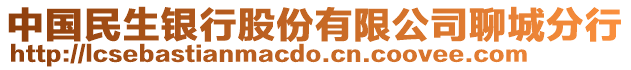 中国民生银行股份有限公司聊城分行
http://lcsebastianmacdo.cn.coovee.com